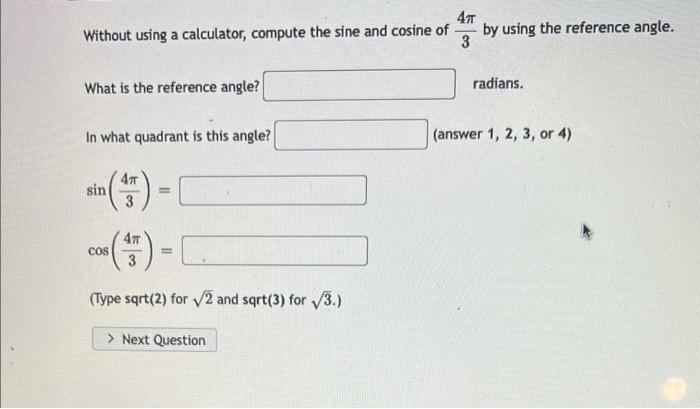 Without using a calculator, compute the sine and cosine of $\frac{4\pi}{3}$ by using the reference angle.

What is the reference angle? radians.

In what quadrant is this angle? (answer 1, 2, 3, or 4)

$\sin\left(\frac{4\pi}{3}\right) =$

$\cos\left(\frac{4\pi}{3}\right) =$

(Type sqrt(2) for $\sqrt{2}$ and sqrt(3) for $\sqrt{3}$.)

> Next Question